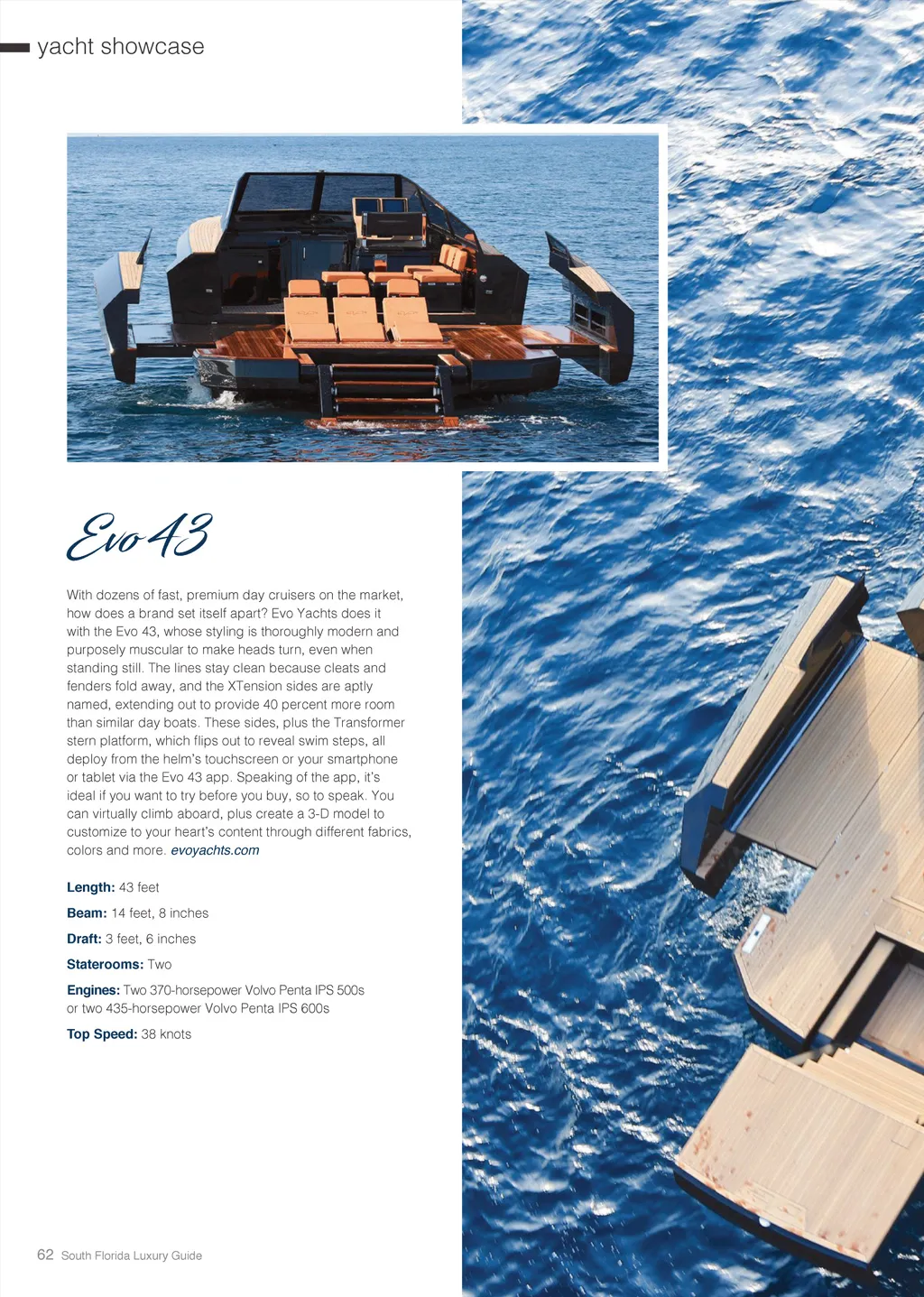 yacht showcase

Evo 43

With dozens of fast, premium day cruisers on the market, how does a brand set itself apart? Evo Yachts does it with the Evo 43, whose styling is thoroughly modern and purposely muscular to make heads turn, even when standing still. The lines stay clean because cleats and fenders fold away, and the XTension sides are aptly named, extending out to provide 40 percent more room than similar day boats. These sides, plus the Transformer stern platform, which flips out to reveal swim steps, all deploy from the helm's touchscreen or your smartphone or tablet via the Evo 43 app. Speaking of the app, it's ideal if you want to try before you buy, so to speak. You can virtually climb aboard, plus create a 3-D model to customize to your heart's content through different fabrics, colors and more. evoyachts.com

Length: 43 feet

Beam: 14 feet, 8 inches

Draft: 3 feet, 6 inches

Staterooms: Two

Engines: Two 370-horsepower Volvo Penta IPS 500s or two 435-horsepower Volvo Penta IPS 600s

Top Speed: 38 knots

62 South Florida Luxury Guide